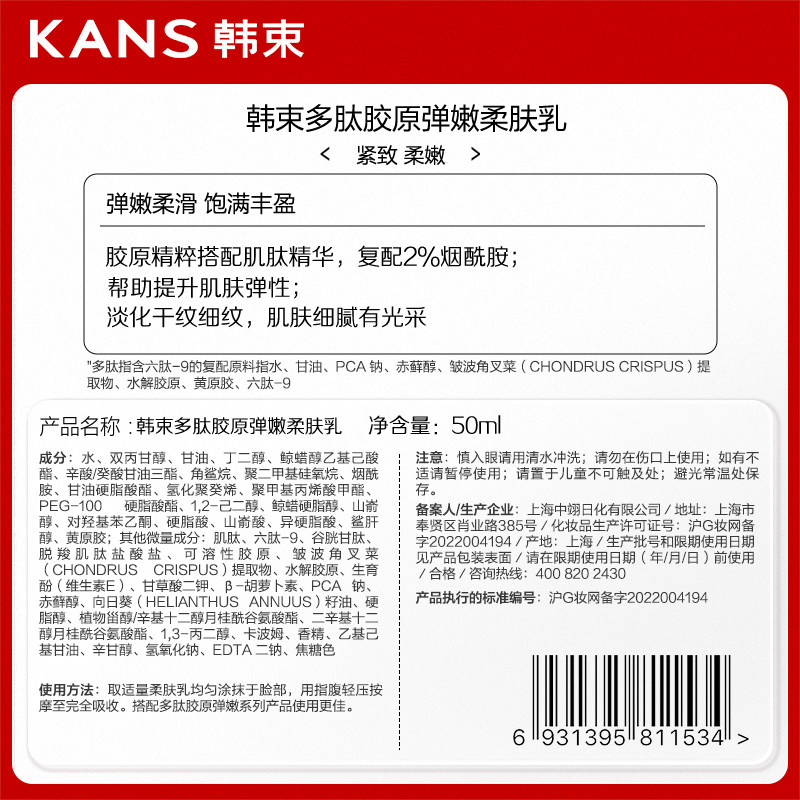 KANS 韩束

韩束多肽胶原弹嫩柔肤乳

< 紧致 柔嫩 >

弹嫩柔滑 饱满丰盈

胶原精粹搭配肌肽精华，复配2%烟酰胺；
帮助提升肌肤弹性；
淡化干纹细纹，肌肤细腻有光采

*多肽指含六肽-9的复配原料指水、甘油、PCA 钠、赤藓醇、皱波角叉菜（CHONDRUS CRISPUS）提取物、水解胶原、黄原胶、六肽-9

产品名称：韩束多肽胶原弹嫩柔肤乳 净含量：50ml

成分：水、双丙甘醇、甘油、丁二醇、鲸蜡醇乙基己酸酯、辛酸/癸酸甘油三酯、角鲨烷、聚二甲基硅氧烷、烟酰胺、甘油硬脂酸酯、氢化聚癸烯、聚甲基丙烯酸甲酯、PEG-100 硬脂酸酯、1,2-己二醇、鲸蜡硬脂醇、山嵛醇、对羟基苯乙酮、硬脂酸、山嵛酸、异硬脂酸、鲨肝醇、黄原胶；其他微量成分：肌肽、六肽-9、谷胱甘肽、脱羧肌肽盐酸盐、可溶性胶原、皱波角叉菜（CHONDRUS CRISPUS）提取物、水解胶原、生育酚（维生素E）、甘草酸二钾、β-胡萝卜素、PCA 钠、赤藓醇、向日葵（HELIANTHUS ANNUUS）籽油、硬脂醇、植物甾醇/辛基十二醇月桂酰谷氨酸酯、二辛基十二醇月桂酰谷氨酸酯、1,3-丙二醇、卡波姆、香精、乙基己基甘油、辛甘醇、氢氧化钠、EDTA 二钠、焦糖色

使用方法：取适量柔肤乳均匀涂抹于脸部，用指腹轻压按摩至完全吸收。搭配多肽胶原弹嫩系列产品使用更佳。

注意：慎入眼请用清水冲洗；请勿在伤口上使用；如有不适请暂停使用；请置于儿童不可触及处；避光常温处保存。

备案人/生产企业：上海中翊日化有限公司 / 地址：上海市奉贤区肖业路385号 / 化妆品生产许可证号：沪G妆网备字2022004194 / 产地：上海 / 生产批号和限期使用日期见产品包装表面 / 请在限期使用日期（年/月/日）前使用 / 合格 / 咨询热线：400 820 2430

产品执行的标准编号：沪G妆网备字2022004194

6 931395 811534 >